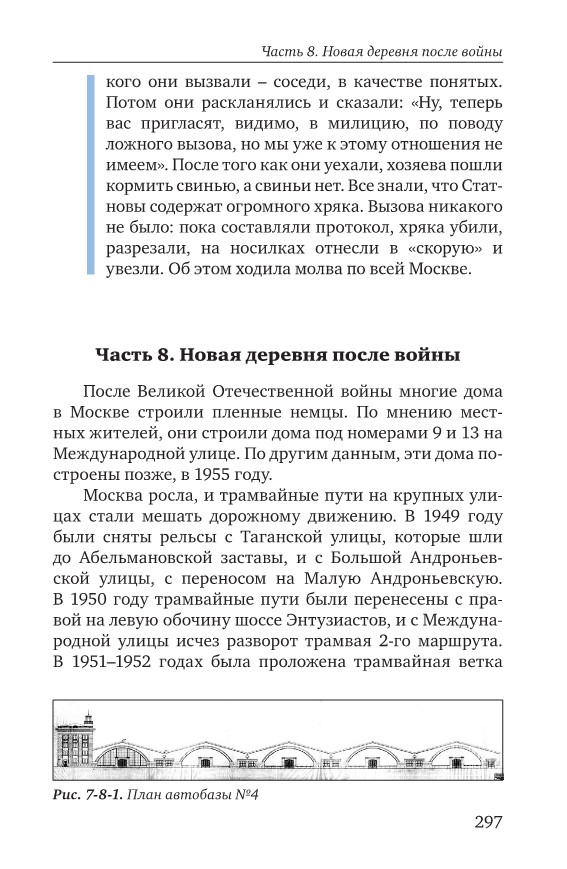 Часть 8. Новая деревня после войны

кого они вызвали – соседи, в качестве понятых. Потом они раскланялись и сказали: «Ну, теперь вас пригласят, видимо, в милицию, по поводу ложного вызова, но мы уже к этому отношения не имеем». После того как они уехали, хозяева пошли кормить свинью, а свиньи нет. Все знали, что Статновы содержат огромного хряка. Вызова никакого не было: пока составляли протокол, хряка убили, разрезали, на носилках отнесли в «скорую» и увезли. Об этом ходила молва по всей Москве.

Часть 8. Новая деревня после войны

После Великой Отечественной войны многие дома в Москве строили пленные немцы. По мнению местных жителей, они строили дома под номерами 9 и 13 на Международной улице. По другим данным, эти дома построены позже, в 1955 году.

Москва росла, и трамвайные пути на крупных улицах стали мешать дорожному движению. В 1949 году были сняты рельсы с Таганской улицы, которые шли до Абельмановской заставы, и с Большой Андроньевской улицы, с переносом на Малую Андроньевскую. В 1950 году трамвайные пути были перенесены с правой на левую обочину шоссе Энтузиастов, и с Международной улицы исчез разворот трамвая 2-го маршрута. В 1951–1952 годах была проложена трамвайная ветка

Рис. 7-8-1. План автобазы №4

297